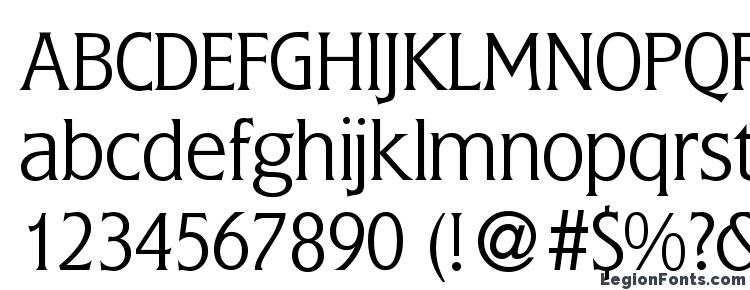 ABCDEFGHIJKLMNOPQ
abcdefghijklmnopqrst
1234567890 (!@#$%?&
LegionFonts.com